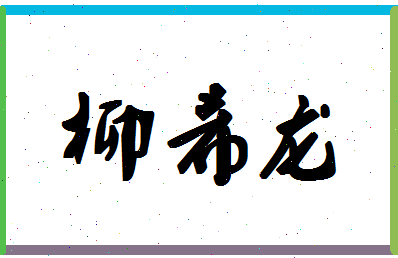 柳希龙